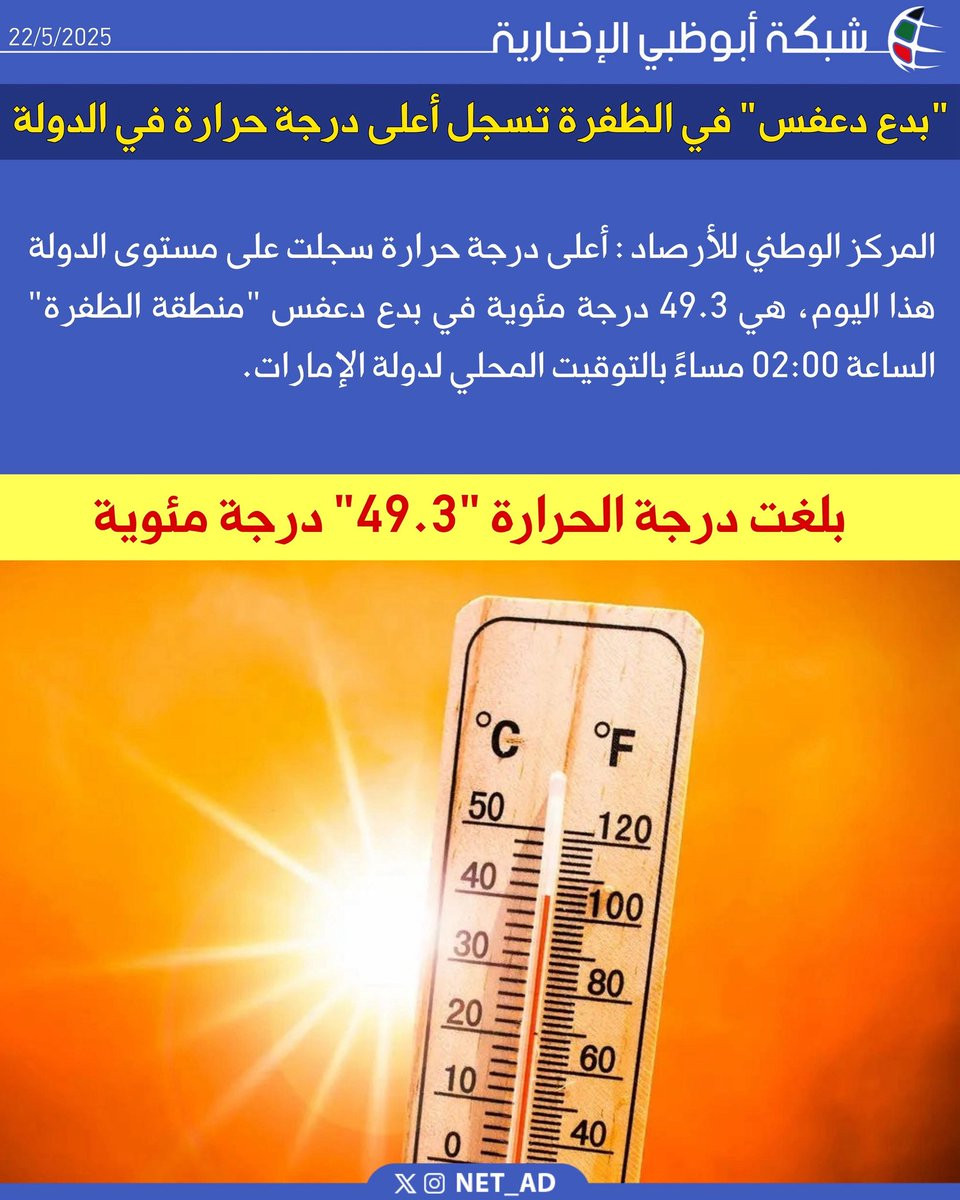 شبكة أبوظبي الإخبارية
22/5/2025

"بدع دعفس" في الظفرة تسجل أعلى درجة حرارة في الدولة

المركز الوطني للأرصاد : أعلى درجة حرارة سجلت على مستوى الدولة هذا اليوم، هي 49.3 درجة مئوية في بدع دعفس "منطقة الظفرة" الساعة 02:00 مساءً بالتوقيت المحلي لدولة الإمارات.

بلغت درجة الحرارة "49.3" درجة مئوية

°C
°F
50
40
30
20
10
0
120
100
80
60
40

NET_AD